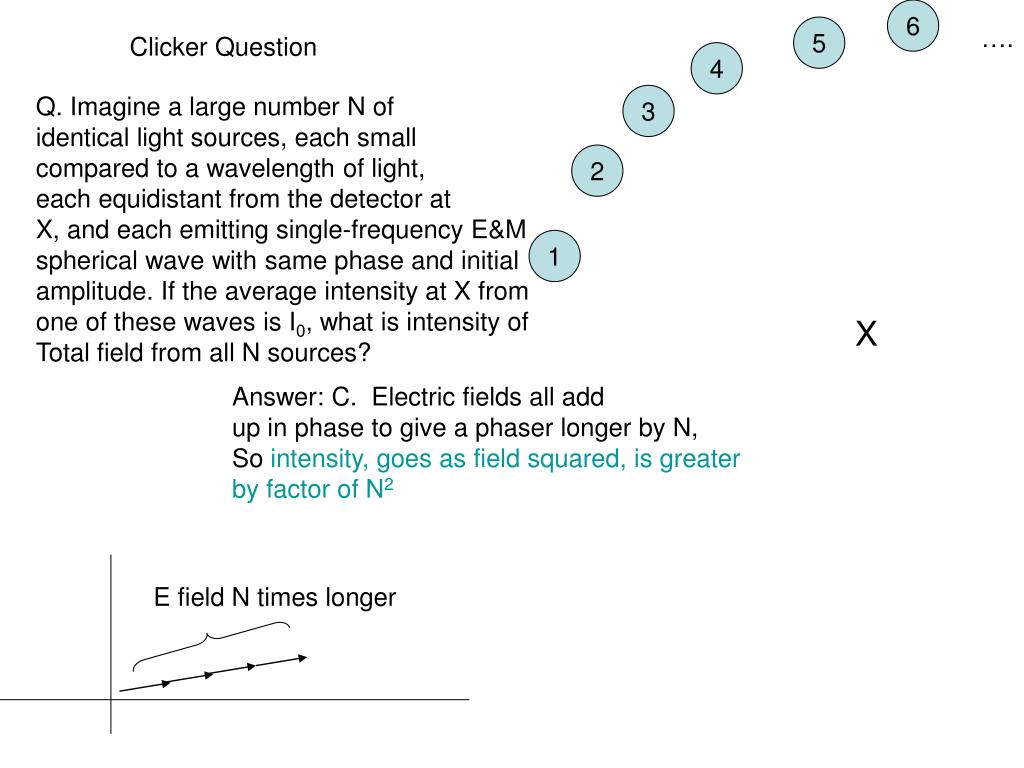 Clicker Question

Q. Imagine a large number N of identical light sources, each small compared to a wavelength of light, each equidistant from the detector at X, and each emitting single-frequency E&M spherical wave with same phase and initial amplitude. If the average intensity at X from one of these waves is $I_0$, what is intensity of Total field from all N sources?

1

2

3

4

5

6

….

X

Answer: C. Electric fields all add up in phase to give a phaser longer by N, So intensity, goes as field squared, is greater by factor of $N^2$

E field N times longer